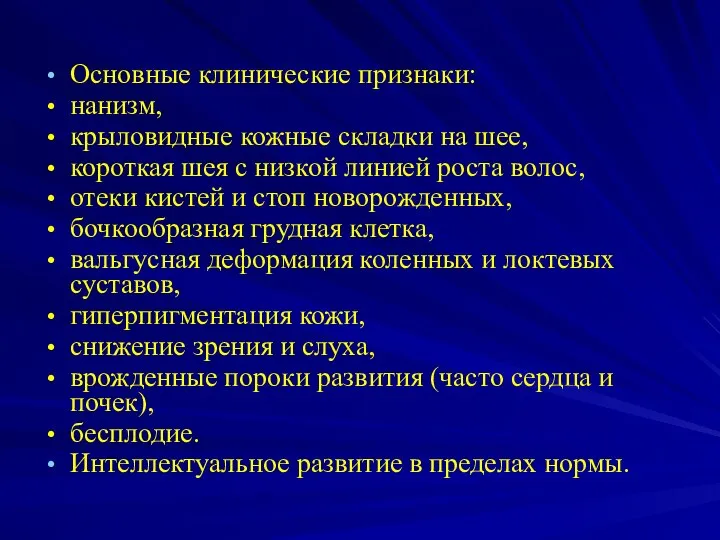 • Основные клинические признаки:
• нанизм,
• крыловидные кожные складки на шее,
• короткая шея с низкой линией роста волос,
• отеки кистей и стоп новорожденных,
• бочкообразная грудная клетка,
• вальгусная деформация коленных и локтевых суставов,
• гиперпигментация кожи,
• снижение зрения и слуха,
• врожденные пороки развития (часто сердца и почек),
• бесплодие.
• Интеллектуальное развитие в пределах нормы.